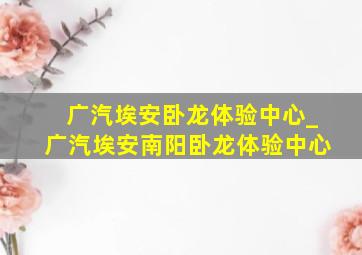 广汽埃安卧龙体验中心_广汽埃安南阳卧龙体验中心